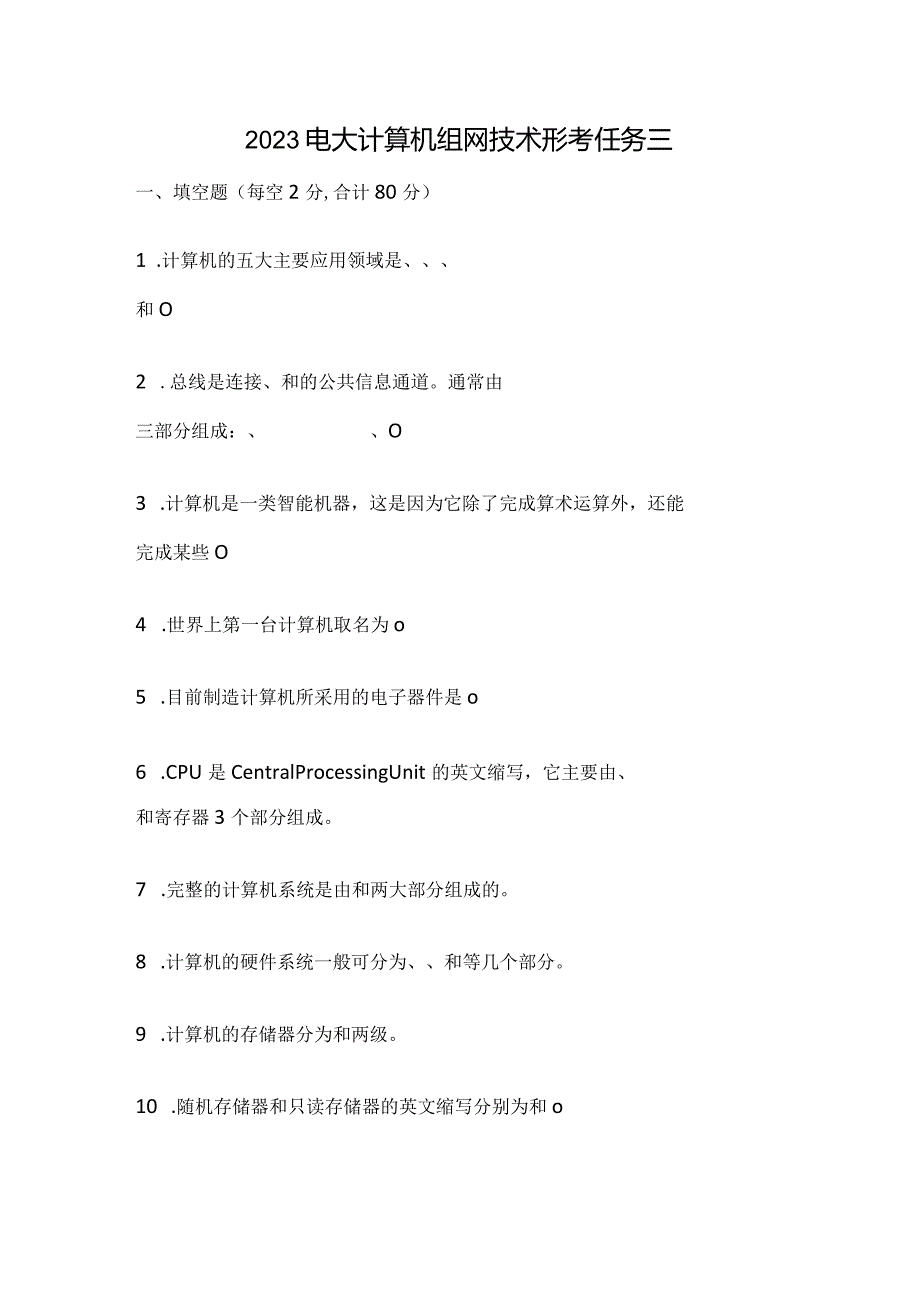 2023电大计算机组网技术形考任务三

一、填空题（每空2分,合计80分）

1 .计算机的五大主要应用领域是、、、

和O

2 .总线是连接、和的公共信息通道。通常由

三部分组成：、 、O

3 .计算机是一类智能机器，这是因为它除了完成算术运算外，还能

完成某些O

4 .世界上第一台计算机取名为o

5 .目前制造计算机所采用的电子器件是o

6 .CPU是CentralProcessingUnit的英文缩写，它主要由、

和寄存器3个部分组成。

7 .完整的计算机系统是由和两大部分组成的。

8 .计算机的硬件系统一般可分为、、和等几个部分。

9 .计算机的存储器分为和两级。

10 .随机存储器和只读存储器的英文缩写分别为和o